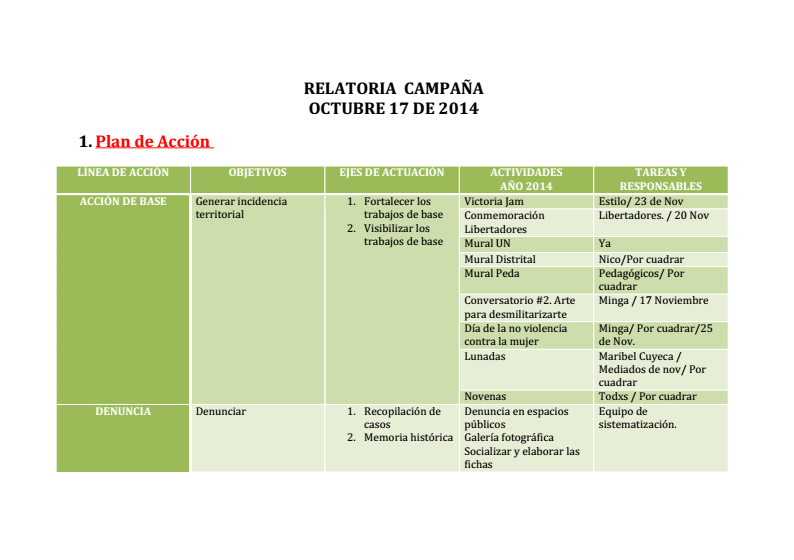 RELATORIA CAMPAÑA
OCTUBRE 17 DE 2014

1. Plan de Acción

| LÍNEA DE ACCIÓN | OBJETIVOS | EJES DE ACTUACIÓN | ACTIVIDADES AÑO 2014 | TAREAS Y RESPONSABLES |
|---|---|---|---|---|
| ACCIÓN DE BASE | Generar incidencia territorial | 1. Fortalecer los trabajos de base 2. Visibilizar los trabajos de base | Victoria Jam | Estilo/ 23 de Nov |
| | | | Conmemoración Libertadores | Libertadores. / 20 Nov |
| | | | Mural UN | Ya |
| | | | Mural Distrital | Nico/Por cuadrar |
| | | | Mural Peda | Pedagógicos/ Por cuadrar |
| | | | Conversatorio #2. Arte para desmilitarizarte | Minga / 17 Noviembre |
| | | | Día de la no violencia contra la mujer | Minga/ Por cuadrar/25 de Nov. |
| | | | Lunadas | Maribel Cuyeca / Mediados de nov/ Por cuadrar |
| | | | Novenas | Todxs / Por cuadrar |
| DENUNCIA | Denunciar | 1. Recopilación de casos 2. Memoria histórica | Denuncia en espacios públicos Galería fotográfica Socializar y elaborar las fichas | Equipo de sistematización. |